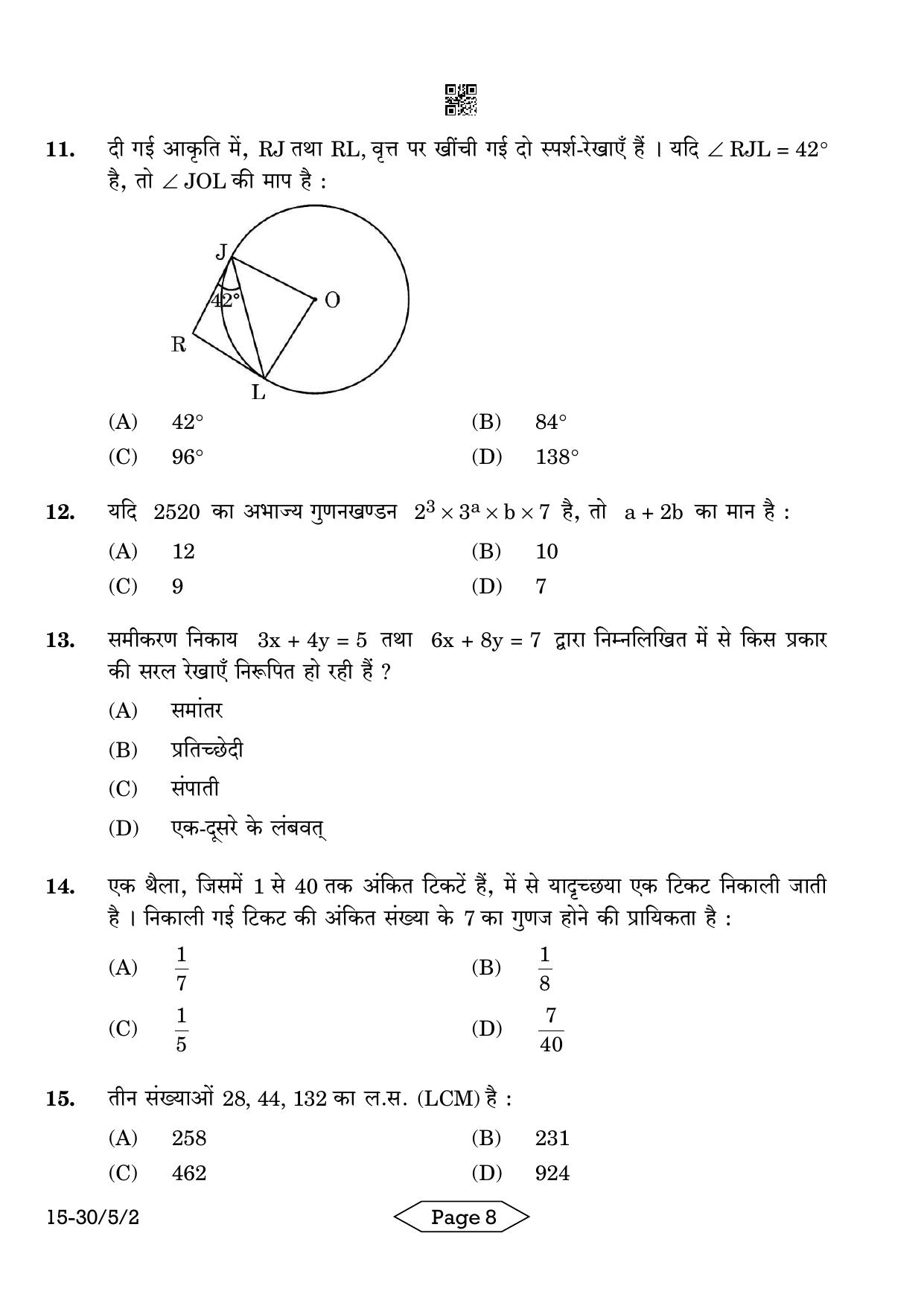 11. दी गई आकृति में, RJ तथा RL, वृत्त पर खींची गई दो स्पर्श-रेखाएँ हैं । यदि $\angle RJL = 42°$ है, तो $\angle JOL$ की माप है :

J
42°
O
R
L

(A) 42°
(B) 84°
(C) 96°
(D) 138°

12. यदि 2520 का अभाज्य गुणनखण्डन $2^3 \times 3^a \times b \times 7$ है, तो $a + 2b$ का मान है :

(A) 12
(B) 10
(C) 9
(D) 7

13. समीकरण निकाय $3x + 4y = 5$ तथा $6x + 8y = 7$ द्वारा निम्नलिखित में से किस प्रकार की सरल रेखाएँ निरूपित हो रही हैं ?

(A) समांतर
(B) प्रतिच्छेदी
(C) संपाती
(D) एक-दूसरे के लंबवत्

14. एक थैला, जिसमें 1 से 40 तक अंकित टिकटें हैं, में से यादृच्छया एक टिकट निकाली जाती है । निकाली गई टिकट की अंकित संख्या के 7 का गुणज होने की प्रायिकता है :

(A) $\frac{1}{7}$
(B) $\frac{1}{8}$
(C) $\frac{1}{5}$
(D) $\frac{7}{40}$

15. तीन संख्याओं 28, 44, 132 का ल.स. (LCM) है :

(A) 258
(B) 231
(C) 462
(D) 924

15-30/5/2
Page 8